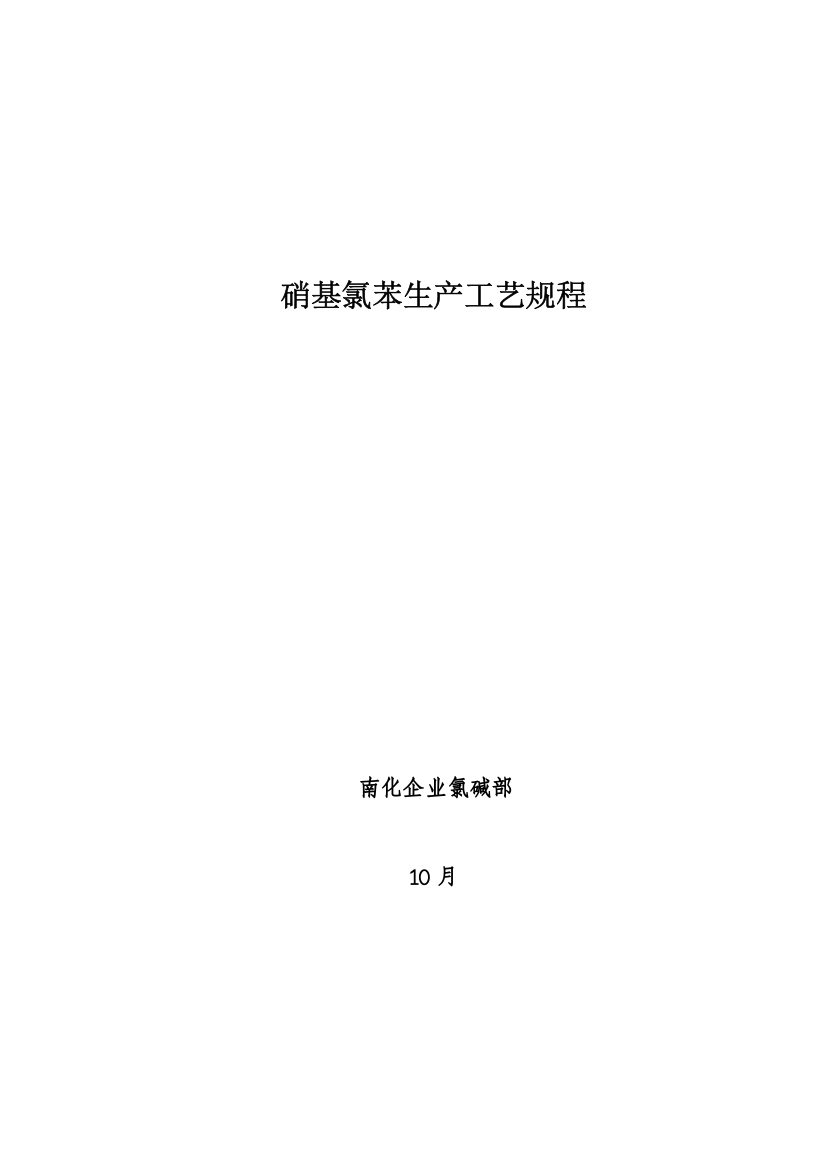 硝基氯苯生产工艺规程

南化企业氯碱部

10 月